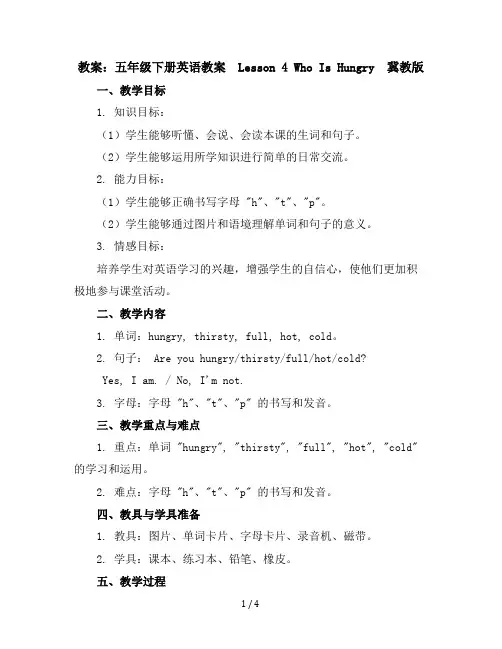 教案：五年级下册英语教案 Lesson 4 Who Is Hungry 冀教版

一、教学目标

1. 知识目标：

（1）学生能够听懂、会说、会读本课的生词和句子。

（2）学生能够运用所学知识进行简单的日常交流。

2. 能力目标：

（1）学生能够正确书写字母 "h"、"t"、"p"。

（2）学生能够通过图片和语境理解单词和句子的意义。

3. 情感目标：

培养学生对英语学习的兴趣，增强学生的自信心，使他们更加积极地参与课堂活动。

二、教学内容

1. 单词：hungry, thirsty, full, hot, cold。

2. 句子： Are you hungry/thirsty/full/hot/cold?

Yes, I am. / No, I'm not.

3. 字母：字母 "h"、"t"、"p" 的书写和发音。

三、教学重点与难点

1. 重点：单词 "hungry", "thirsty", "full", "hot", "cold" 的学习和运用。

2. 难点：字母 "h"、"t"、"p" 的书写和发音。

四、教具与学具准备

1. 教具：图片、单词卡片、字母卡片、录音机、磁带。

2. 学具：课本、练习本、铅笔、橡皮。

五、教学过程

1 / 4